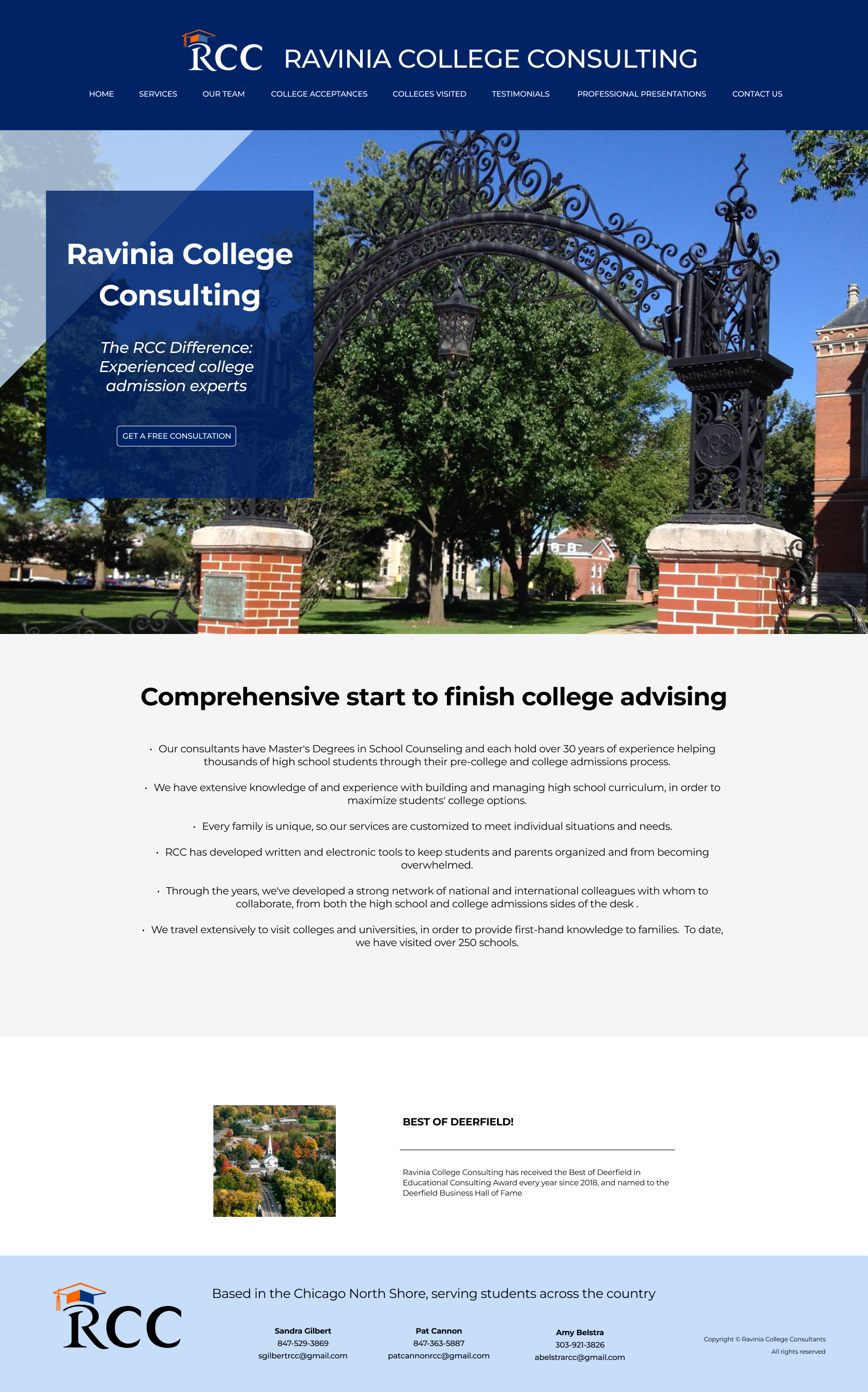 RCC RAVINIA COLLEGE CONSULTING

HOME SERVICES OUR TEAM COLLEGE ACCEPTANCES COLLEGES VISITED TESTIMONIALS PROFESSIONAL PRESENTATIONS CONTACT US

Ravinia College Consulting

The RCC Difference: Experienced college admission experts

GET A FREE CONSULTATION

Comprehensive start to finish college advising

• Our consultants have Master's Degrees in School Counseling and each hold over 30 years of experience helping thousands of high school students through their pre-college and college admissions process.

• We have extensive knowledge of and experience with building and managing high school curriculum, in order to maximize students' college options.

• Every family is unique, so our services are customized to meet individual situations and needs.

• RCC has developed written and electronic tools to keep students and parents organized and from becoming overwhelmed.

• Through the years, we've developed a strong network of national and international colleagues with whom to collaborate, from both the high school and college admissions sides of the desk .

• We travel extensively to visit colleges and universities, in order to provide first-hand knowledge to families. To date, we have visited over 250 schools.

BEST OF DEERFIELD!

Ravinia College Consulting has received the Best of Deerfield in Educational Consulting Award every year since 2018, and named to the Deerfield Business Hall of Fame

RCC

Based in the Chicago North Shore, serving students across the country

Sandra Gilbert
847-529-3869
sgilbertrcc@gmail.com

Pat Cannon
847-363-5887
patcannonrcc@gmail.com

Amy Belstra
303-921-3826
abelstrarcc@gmail.com

Copyright © Ravinia College Consultants
All rights reserved